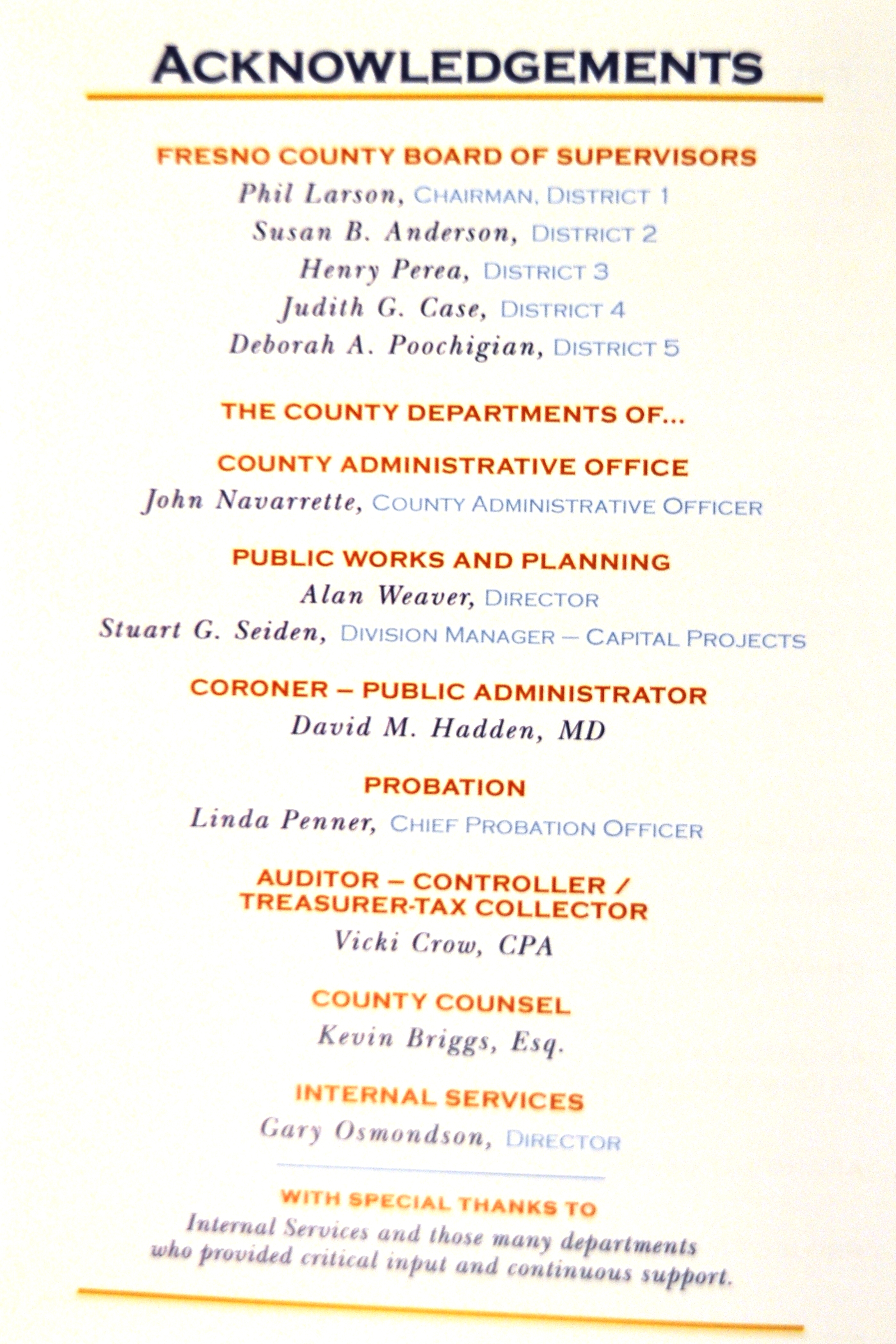 ACKNOWLEDGEMENTS

FRESNO COUNTY BOARD OF SUPERVISORS
Phil Larson, CHAIRMAN, DISTRICT 1
Susan B. Anderson, DISTRICT 2
Henry Perea, DISTRICT 3
Judith G. Case, DISTRICT 4
Deborah A. Poochigian, DISTRICT 5

THE COUNTY DEPARTMENTS OF...

COUNTY ADMINISTRATIVE OFFICE
John Navarrette, COUNTY ADMINISTRATIVE OFFICER

PUBLIC WORKS AND PLANNING
Alan Weaver, DIRECTOR
Stuart G. Seiden, DIVISION MANAGER – CAPITAL PROJECTS

CORONER – PUBLIC ADMINISTRATOR
David M. Hadden, MD

PROBATION
Linda Penner, CHIEF PROBATION OFFICER

AUDITOR – CONTROLLER / TREASURER-TAX COLLECTOR
Vicki Crow, CPA

COUNTY COUNSEL
Kevin Briggs, Esq.

INTERNAL SERVICES
Gary Osmondson, DIRECTOR

WITH SPECIAL THANKS TO
Internal Services and those many departments who provided critical input and continuous support.